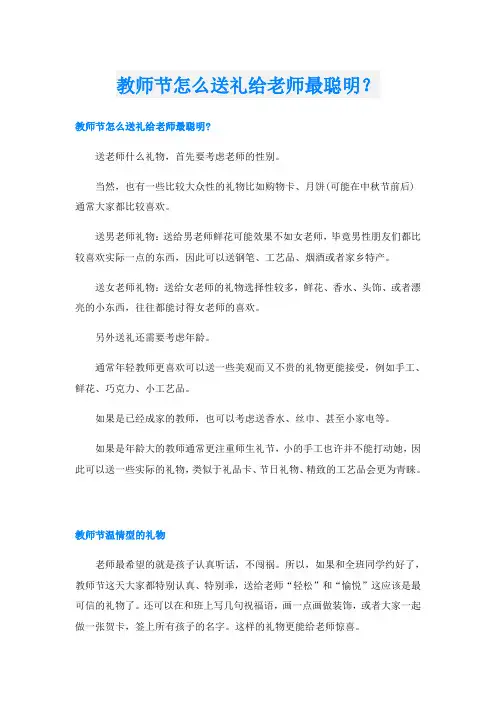 教师节怎么送礼给老师最聪明？

教师节怎么送礼给老师最聪明?

送老师什么礼物，首先要考虑老师的性别。

当然，也有一些比较大众性的礼物比如购物卡、月饼(可能在中秋节前后)通常大家都比较喜欢。

送男老师礼物：送给男老师鲜花可能效果不如女老师，毕竟男性朋友们都比较喜欢实际一点的东西，因此可以送钢笔、工艺品、烟酒或者家乡特产。

送女老师礼物：送给女老师的礼物选择性较多，鲜花、香水、头饰、或者漂亮的小东西，往往都能讨得女老师的喜欢。

另外送礼还需要考虑年龄。

通常年轻教师更喜欢可以送一些美观而又不贵的礼物更能接受，例如手工、鲜花、巧克力、小工艺品。

如果是已经成家的教师，也可以考虑送香水、丝巾、甚至小家电等。

如果是年龄大的教师通常更注重师生礼节，小的手工也许并不能打动她，因此可以送一些实际的礼物，类似于礼品卡、节日礼物、精致的工艺品会更为青睐。

教师节温情型的礼物

老师最希望的就是孩子认真听话，不闯祸。所以，如果和全班同学约好了，教师节这天大家都特别认真、特别乖，送给老师“轻松”和“愉悦”这应该是最可信的礼物了。还可以在和班上写几句祝福语，画一点画做装饰，或者大家一起做一张贺卡，签上所有孩子的名字。这样的礼物更能给老师惊喜。